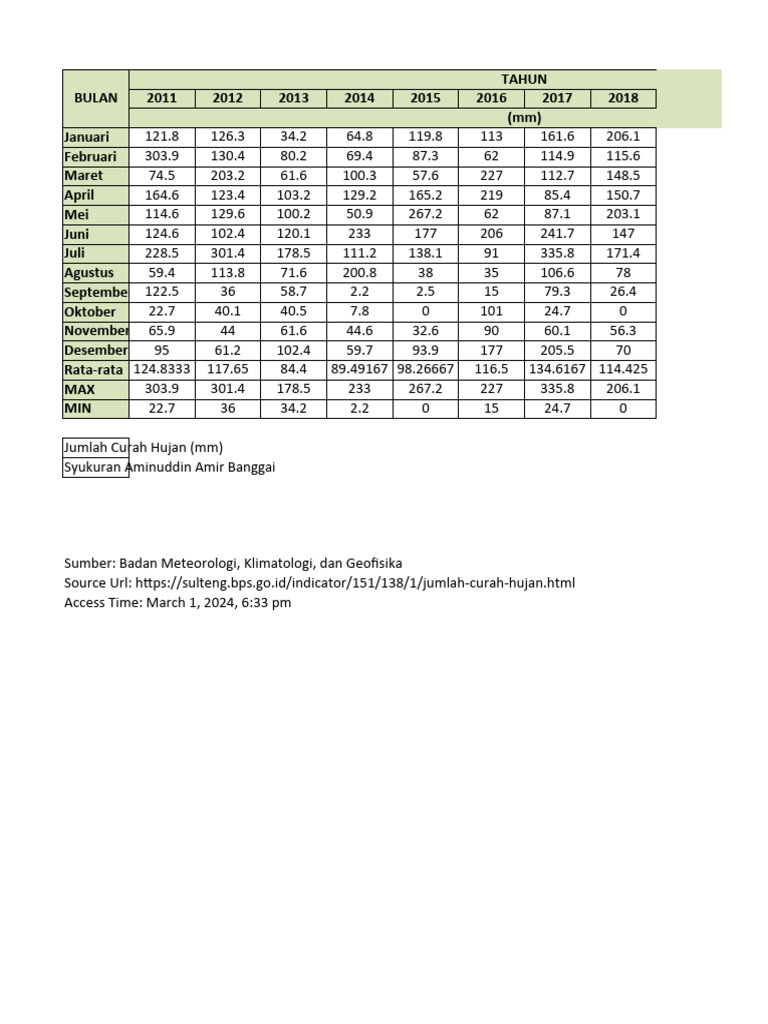 | BULAN | TAHUN | | | | | | | |
|---|---|---|---|---|---|---|---|---|
| | 2011 | 2012 | 2013 | 2014 | 2015 | 2016 | 2017 | 2018 |
| | (mm) | | | | | | | |
| Januari | 121.8 | 126.3 | 34.2 | 64.8 | 119.8 | 113 | 161.6 | 206.1 |
| Februari | 303.9 | 130.4 | 80.2 | 69.4 | 87.3 | 62 | 114.9 | 115.6 |
| Maret | 74.5 | 203.2 | 61.6 | 100.3 | 57.6 | 227 | 112.7 | 148.5 |
| April | 164.6 | 123.4 | 103.2 | 129.2 | 165.2 | 219 | 85.4 | 150.7 |
| Mei | 114.6 | 129.6 | 100.2 | 50.9 | 267.2 | 62 | 87.1 | 203.1 |
| Juni | 124.6 | 102.4 | 120.1 | 233 | 177 | 206 | 241.7 | 147 |
| Juli | 228.5 | 301.4 | 178.5 | 111.2 | 138.1 | 91 | 335.8 | 171.4 |
| Agustus | 59.4 | 113.8 | 71.6 | 200.8 | 38 | 35 | 106.6 | 78 |
| Septembe | 122.5 | 36 | 58.7 | 2.2 | 2.5 | 15 | 79.3 | 26.4 |
| Oktober | 22.7 | 40.1 | 40.5 | 7.8 | 0 | 101 | 24.7 | 0 |
| November | 65.9 | 44 | 61.6 | 44.6 | 32.6 | 90 | 60.1 | 56.3 |
| Desember | 95 | 61.2 | 102.4 | 59.7 | 93.9 | 177 | 205.5 | 70 |
| Rata-rata | 124.8333 | 117.65 | 84.4 | 89.49167 | 98.26667 | 116.5 | 134.6167 | 114.425 |
| MAX | 303.9 | 301.4 | 178.5 | 233 | 267.2 | 227 | 335.8 | 206.1 |
| MIN | 22.7 | 36 | 34.2 | 2.2 | 0 | 15 | 24.7 | 0 |

Jumlah Curah Hujan (mm)
Syukuran Aminuddin Amir Banggai

Sumber: Badan Meteorologi, Klimatologi, dan Geofisika
Source Url: https://sulteng.bps.go.id/indicator/151/138/1/jumlah-curah-hujan.html
Access Time: March 1, 2024, 6:33 pm